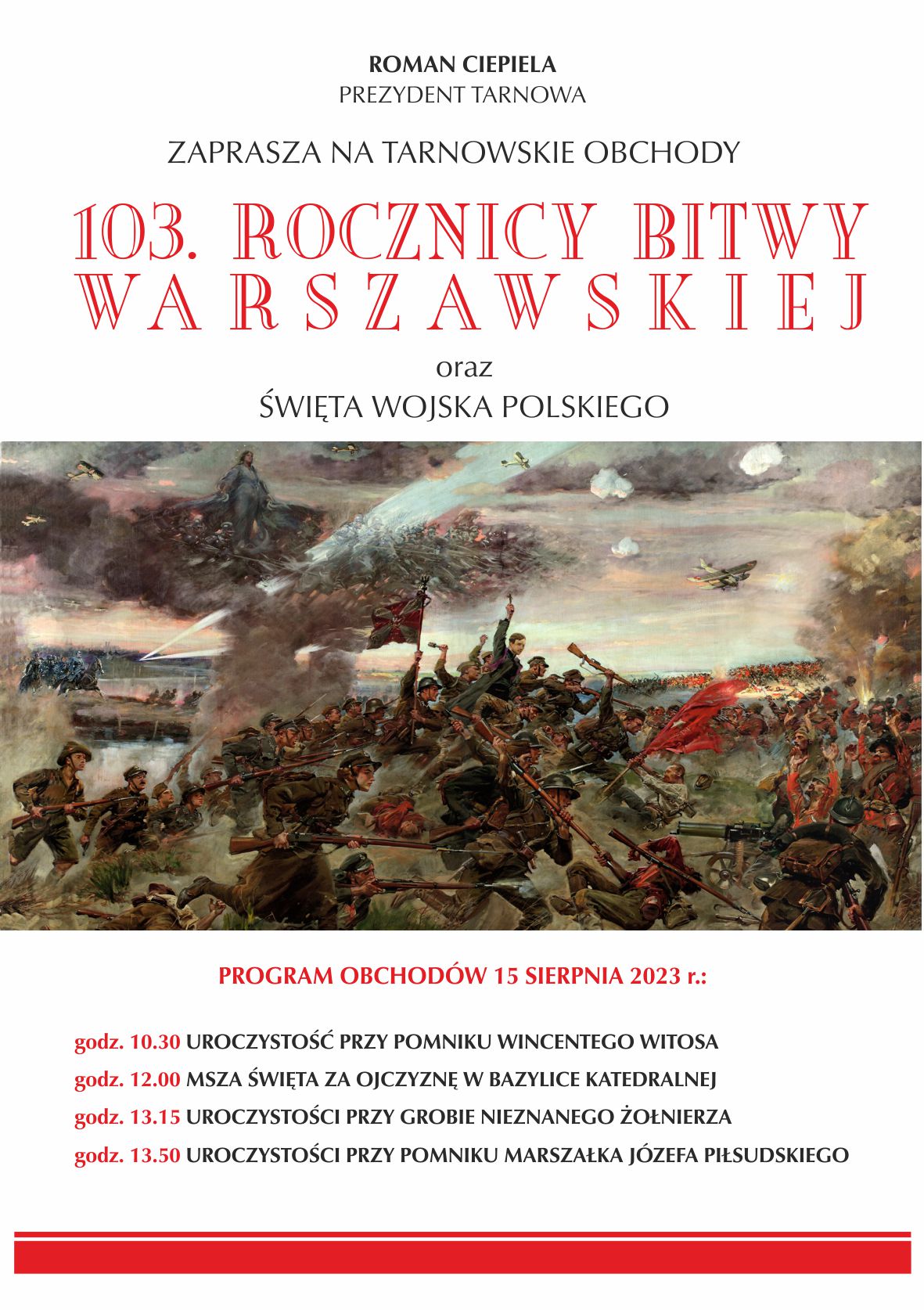 ROMAN CIEPIELA
PREZYDENT TARNOWA

ZAPRASZA NA TARNOWSKIE OBCHODY

103. ROCZNICY BITWY WARSZAWSKIEJ

oraz

ŚWIĘTA WOJSKA POLSKIEGO

PROGRAM OBCHODÓW 15 SIERPNIA 2023 r.:

godz. 10.30 UROCZYSTOŚĆ PRZY POMNIKU WINCENTEGO WITOSA
godz. 12.00 MSZA ŚWIĘTA ZA OJCZYZNĘ W BAZYLICE KATEDRALNEJ
godz. 13.15 UROCZYSTOŚCI PRZY GROBIE NIEZNANEGO ŻOŁNIERZA
godz. 13.50 UROCZYSTOŚCI PRZY POMNIKU MARSZAŁKA JÓZEFA PIŁSUDSKIEGO